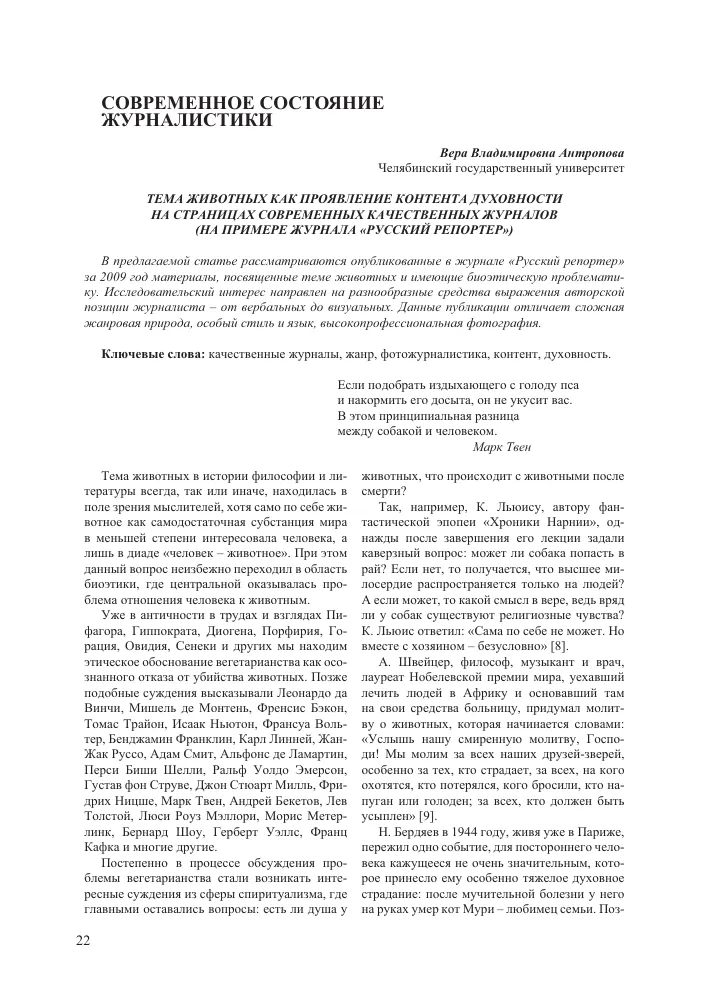 СОВРЕМЕННОЕ СОСТОЯНИЕ ЖУРНАЛИСТИКИ

Вера Владимировна Антропова
Челябинский государственный университет

ТЕМА ЖИВОТНЫХ КАК ПРОЯВЛЕНИЕ КОНТЕНТА ДУХОВНОСТИ НА СТРАНИЦАХ СОВРЕМЕННЫХ КАЧЕСТВЕННЫХ ЖУРНАЛОВ (НА ПРИМЕРЕ ЖУРНАЛА «РУССКИЙ РЕПОРТЕР»)

В предлагаемой статье рассматриваются опубликованные в журнале «Русский репортер» за 2009 год материалы, посвященные теме животных и имеющие биоэтическую проблематику. Исследовательский интерес направлен на разнообразные средства выражения авторской позиции журналиста – от вербальных до визуальных. Данные публикации отличает сложная жанровая природа, особый стиль и язык, высокопрофессиональная фотография.

Ключевые слова: качественные журналы, жанр, фотожурналистика, контент, духовность.

Если подобрать издыхающего с голоду пса
и накормить его досыта, он не укусит вас.
В этом принципиальная разница
между собакой и человеком.
Марк Твен

Тема животных в истории философии и литературы всегда, так или иначе, находилась в поле зрения мыслителей, хотя само по себе животное как самодостаточная субстанция мира в меньшей степени интересовала человека, а лишь в диаде «человек – животное». При этом данный вопрос неизбежно переходил в область биоэтики, где центральной оказывалась проблема отношения человека к животным.

Уже в античности в трудах и взглядах Пифагора, Гиппократа, Диогена, Порфирия, Горация, Овидия, Сенеки и других мы находим этическое обоснование вегетарианства как осознанного отказа от убийства животных. Позже подобные суждения высказывали Леонардо да Винчи, Мишель де Монтень, Френсис Бэкон, Томас Трайон, Исаак Ньютон, Франсуа Вольтер, Бенджамин Франклин, Карл Линней, Жан-Жак Руссо, Адам Смит, Альфонс де Ламартин, Перси Биши Шелли, Ральф Уолдо Эмерсон, Густав фон Струве, Джон Стюарт Милль, Фридрих Ницше, Марк Твен, Андрей Бекетов, Лев Толстой, Люси Роуз Мэллори, Морис Метерлинк, Бернард Шоу, Герберт Уэллс, Франц Кафка и многие другие.

Постепенно в процессе обсуждения проблемы вегетарианства стали возникать интересные суждения из сферы спиритуализма, где главными оставались вопросы: есть ли душа у животных, что происходит с животными после смерти?

Так, например, К. Льюису, автору фантастической эпопеи «Хроники Нарнии», однажды после завершения его лекции задали каверзный вопрос: может ли собака попасть в рай? Если нет, то получается, что высшее милосердие распространяется только на людей? А если может, то какой смысл в вере, ведь вряд ли у собак существуют религиозные чувства? К. Льюис ответил: «Сама по себе не может. Но вместе с хозяином – безусловно» [8].

А. Швейцер, философ, музыкант и врач, лауреат Нобелевской премии мира, уехавший лечить людей в Африку и основавший там на свои средства больницу, придумал молитву о животных, которая начинается словами: «Услышь нашу смиренную молитву, Господи! Мы молим за всех наших друзей-зверей, особенно за тех, кто страдает, за всех, на кого охотятся, кто потерялся, кого бросили, кто напуган или голоден; за всех, кто должен быть усыплен» [9].

Н. Бердяев в 1944 году, живя уже в Париже, пережил одно событие, для постороннего человека кажущееся не очень значительным, которое принесло ему особенно тяжелое духовное страдание: после мучительной болезни у него на руках умер кот Мури – любимец семьи. Поз-

22